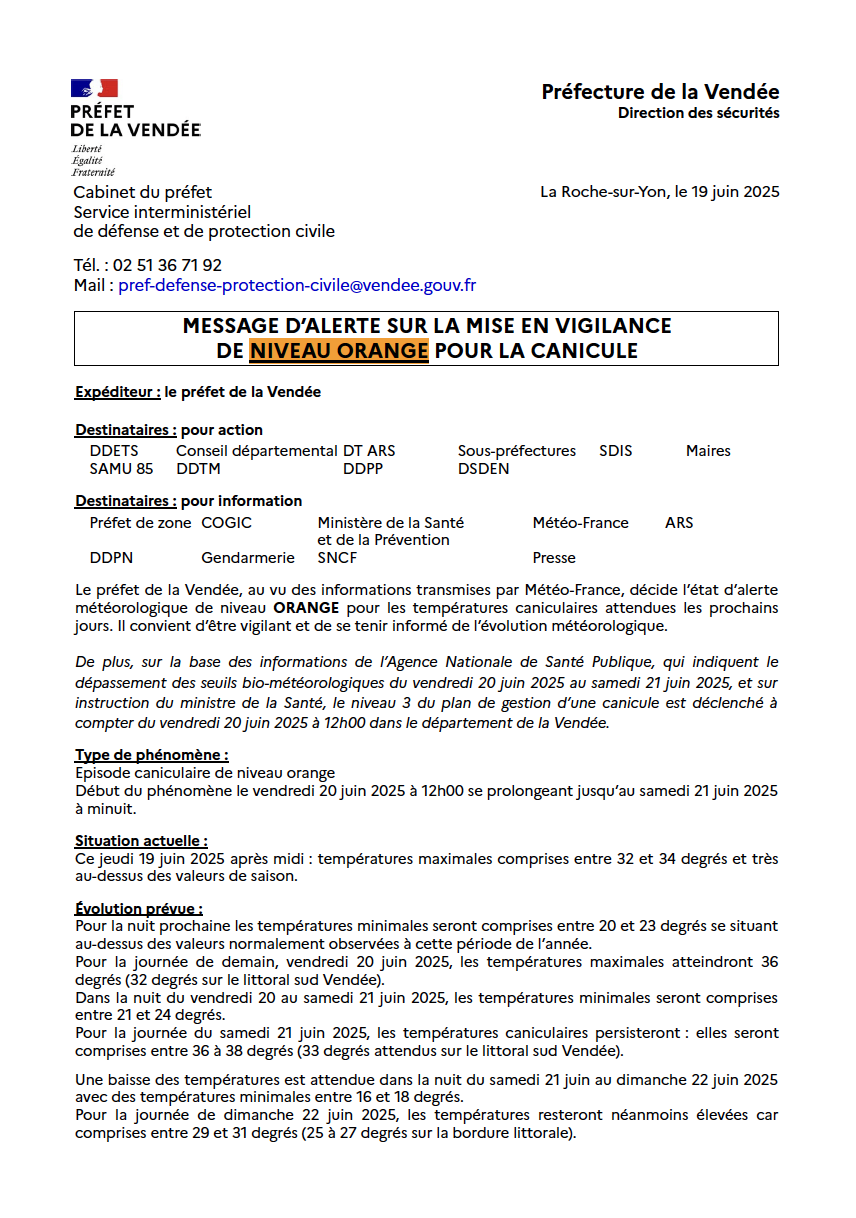 PRÉFET DE LA VENDÉE
Liberté
Égalité
Fraternité

Préfecture de la Vendée
Direction des sécurités

Cabinet du préfet
Service interministériel
de défense et de protection civile

La Roche-sur-Yon, le 19 juin 2025

Tél. : 02 51 36 71 92
Mail : pref-defense-protection-civile@vendee.gouv.fr

MESSAGE D'ALERTE SUR LA MISE EN VIGILANCE DE NIVEAU ORANGE POUR LA CANICULE

Expéditeur : le préfet de la Vendée

Destinataires : pour action
DDETS Conseil départemental DT ARS Sous-préfectures SDIS Maires
SAMU 85 DDTM DDPP DSDEN

Destinataires : pour information
Préfet de zone COGIC Ministère de la Santé et de la Prévention Météo-France ARS
DDPN Gendarmerie SNCF Presse

Le préfet de la Vendée, au vu des informations transmises par Météo-France, décide l'état d'alerte météorologique de niveau ORANGE pour les températures caniculaires attendues les prochains jours. Il convient d'être vigilant et de se tenir informé de l'évolution météorologique.

De plus, sur la base des informations de l'Agence Nationale de Santé Publique, qui indiquent le dépassement des seuils bio-météorologiques du vendredi 20 juin 2025 au samedi 21 juin 2025, et sur instruction du ministre de la Santé, le niveau 3 du plan de gestion d'une canicule est déclenché à compter du vendredi 20 juin 2025 à 12h00 dans le département de la Vendée.

Type de phénomène :
Episode caniculaire de niveau orange
Début du phénomène le vendredi 20 juin 2025 à 12h00 se prolongeant jusqu'au samedi 21 juin 2025 à minuit.

Situation actuelle :
Ce jeudi 19 juin 2025 après midi : températures maximales comprises entre 32 et 34 degrés et très au-dessus des valeurs de saison.

Évolution prévue :
Pour la nuit prochaine les températures minimales seront comprises entre 20 et 23 degrés se situant au-dessus des valeurs normalement observées à cette période de l'année.
Pour la journée de demain, vendredi 20 juin 2025, les températures maximales atteindront 36 degrés (32 degrés sur le littoral sud Vendée).
Dans la nuit du vendredi 20 au samedi 21 juin 2025, les températures minimales seront comprises entre 21 et 24 degrés.
Pour la journée du samedi 21 juin 2025, les températures caniculaires persisteront : elles seront comprises entre 36 à 38 degrés (33 degrés attendus sur le littoral sud Vendée).

Une baisse des températures est attendue dans la nuit du samedi 21 juin au dimanche 22 juin 2025 avec des températures minimales entre 16 et 18 degrés.
Pour la journée de dimanche 22 juin 2025, les températures resteront néanmoins élevées car comprises entre 29 et 31 degrés (25 à 27 degrés sur la bordure littorale).